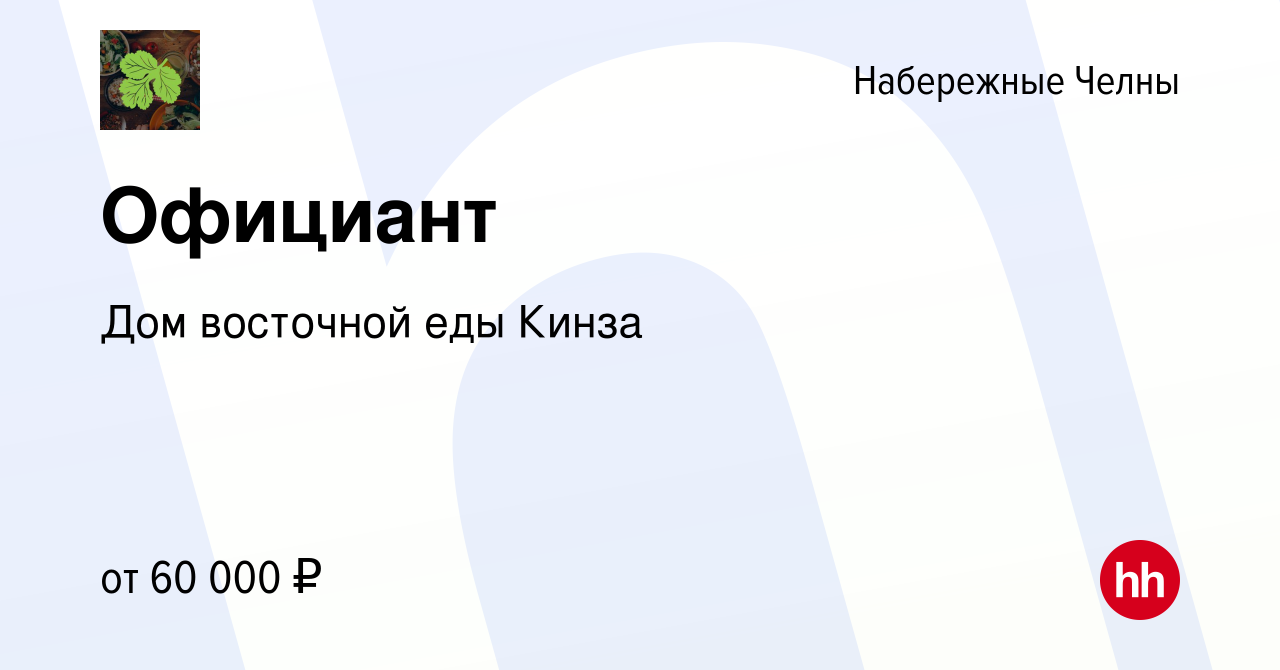 Набережные Челны

Официант

Дом восточной еды Кинза

от 60 000 ₽

hh